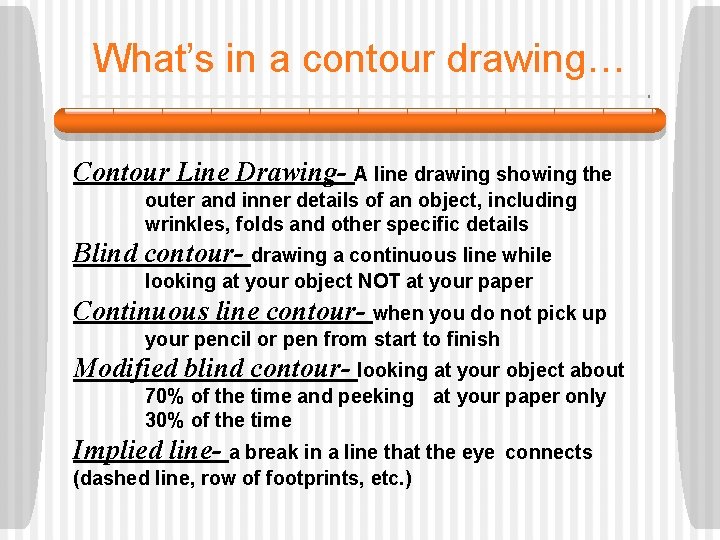 What's in a contour drawing…

Contour Line Drawing- A line drawing showing the outer and inner details of an object, including wrinkles, folds and other specific details

Blind contour- drawing a continuous line while looking at your object NOT at your paper

Continuous line contour- when you do not pick up your pencil or pen from start to finish

Modified blind contour- looking at your object about 70% of the time and peeking at your paper only 30% of the time

Implied line- a break in a line that the eye connects (dashed line, row of footprints, etc.)